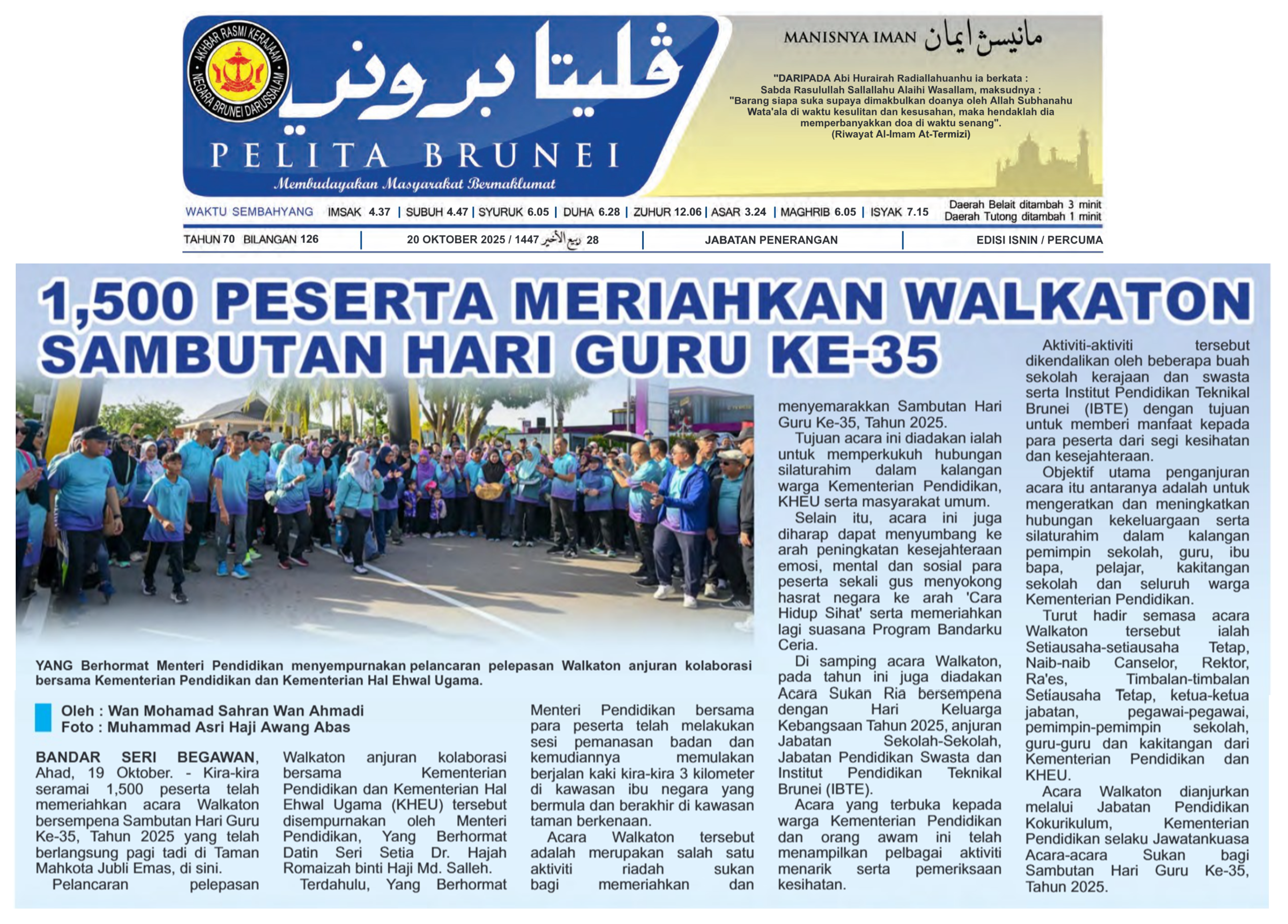 AKHBAR RASMI KERAJAAN NEGARA BRUNEI DARUSSALAM

ڤليتا بروني
PELITA BRUNEI
Membudayakan Masyarakat Bermaklumat

MANISNYA IMAN مانيسڽ ايمان

"DARIPADA Abi Hurairah Radiallahuanhu ia berkata : Sabda Rasulullah Sallallahu Alaihi Wasallam, maksudnya : "Barang siapa suka supaya dimakbulkan doanya oleh Allah Subhanahu Wata'ala di waktu kesulitan dan kesusahan, maka hendaklah dia memperbanyakkan doa di waktu senang". (Riwayat Al-Imam At-Termizi)

WAKTU SEMBAHYANG IMSAK 4.37 | SUBUH 4.47 | SYURUK 6.05 | DUHA 6.28 | ZUHUR 12.06 | ASAR 3.24 | MAGHRIB 6.05 | ISYAK 7.15 Daerah Belait ditambah 3 minit Daerah Tutong ditambah 1 minit

TAHUN 70 BILANGAN 126 | 20 OKTOBER 2025 / 1447 ربيع الأخير 28 | JABATAN PENERANGAN | EDISI ISNIN / PERCUMA

1,500 PESERTA MERIAHKAN WALKATON SAMBUTAN HARI GURU KE-35

YANG Berhormat Menteri Pendidikan menyempurnakan pelancaran pelepasan Walkaton anjuran kolaborasi bersama Kementerian Pendidikan dan Kementerian Hal Ehwal Ugama.

Oleh : Wan Mohamad Sahran Wan Ahmadi
Foto : Muhammad Asri Haji Awang Abas

BANDAR SERI BEGAWAN, Ahad, 19 Oktober. - Kira-kira seramai 1,500 peserta telah memeriahkan acara Walkaton bersempena Sambutan Hari Guru Ke-35, Tahun 2025 yang telah berlangsung pagi tadi di Taman Mahkota Jubli Emas, di sini.

Pelancaran pelepasan Walkaton anjuran kolaborasi bersama Kementerian Pendidikan dan Kementerian Hal Ehwal Ugama (KHEU) tersebut disempurnakan oleh Menteri Pendidikan, Yang Berhormat Datin Seri Setia Dr. Hajah Romaizah binti Haji Md. Salleh.

Terdahulu, Yang Berhormat Menteri Pendidikan bersama para peserta telah melakukan sesi pemanasan badan dan kemudiannya memulakan berjalan kaki kira-kira 3 kilometer di kawasan ibu negara yang bermula dan berakhir di kawasan taman berkenaan.

Acara Walkaton tersebut adalah merupakan salah satu aktiviti riadah sukan bagi memeriahkan dan menyemarakkan Sambutan Hari Guru Ke-35, Tahun 2025.

Tujuan acara ini diadakan ialah untuk memperkukuh hubungan silaturahim dalam kalangan warga Kementerian Pendidikan, KHEU serta masyarakat umum.

Selain itu, acara ini juga diharap dapat menyumbang ke arah peningkatan kesejahteraan emosi, mental dan sosial para peserta sekali gus menyokong hasrat negara ke arah 'Cara Hidup Sihat' serta memeriahkan lagi suasana Program Bandarku Ceria.

Di samping acara Walkaton, pada tahun ini juga diadakan Acara Sukan Ria bersempena dengan Hari Keluarga Kebangsaan Tahun 2025, anjuran Jabatan Sekolah-Sekolah, Jabatan Pendidikan Swasta dan Institut Pendidikan Teknikal Brunei (IBTE).

Acara yang terbuka kepada warga Kementerian Pendidikan dan orang awam ini telah menampilkan pelbagai aktiviti menarik serta pemeriksaan kesihatan.

Aktiviti-aktiviti tersebut dikendalikan oleh beberapa buah sekolah kerajaan dan swasta serta Institut Pendidikan Teknikal Brunei (IBTE) dengan tujuan untuk memberi manfaat kepada para peserta dari segi kesihatan dan kesejahteraan.

Objektif utama penganjuran acara itu antaranya adalah untuk mengeratkan dan meningkatkan hubungan kekeluargaan serta silaturahim dalam kalangan pemimpin sekolah, guru, ibu bapa, pelajar, kakitangan sekolah dan seluruh warga Kementerian Pendidikan.

Turut hadir semasa acara Walkaton tersebut ialah Setiausaha-setiausaha Tetap, Naib-naib Canselor, Rektor, Ra'es, Timbalan-timbalan Setiausaha Tetap, ketua-ketua jabatan, pegawai-pegawai, pemimpin-pemimpin sekolah, guru-guru dan kakitangan dari Kementerian Pendidikan dan KHEU.

Acara Walkaton dianjurkan melalui Jabatan Pendidikan Kokurikulum, Kementerian Pendidikan selaku Jawatankuasa Acara-acara Sukan bagi Sambutan Hari Guru Ke-35, Tahun 2025.